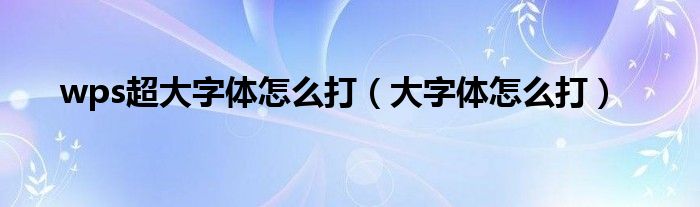 wps超大字体怎么打（大字体怎么打）